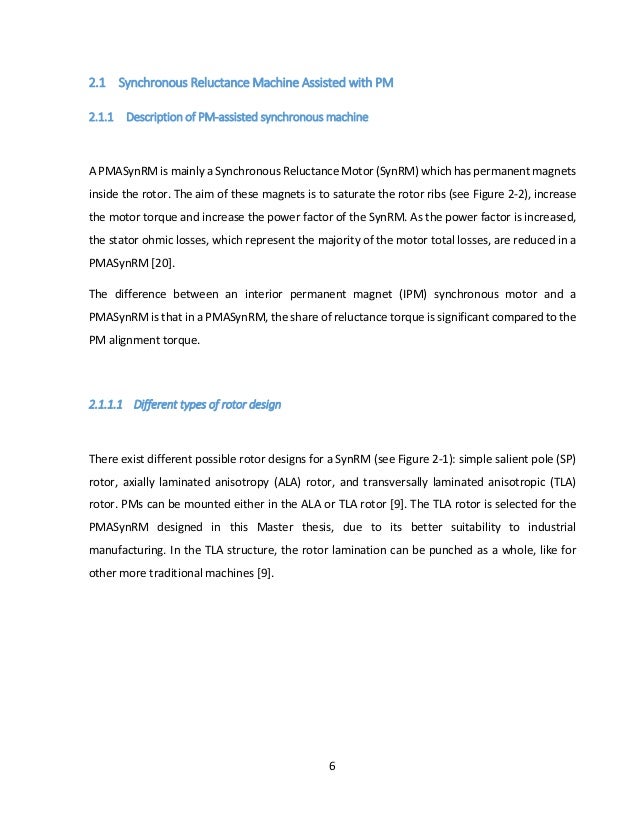 2.1 Synchronous Reluctance Machine Assisted with PM

2.1.1 Description of PM-assisted synchronous machine

A PMASynRM is mainly a Synchronous Reluctance Motor (SynRM) which has permanent magnets inside the rotor. The aim of these magnets is to saturate the rotor ribs (see Figure 2-2), increase the motor torque and increase the power factor of the SynRM. As the power factor is increased, the stator ohmic losses, which represent the majority of the motor total losses, are reduced in a PMASynRM [20].

The difference between an interior permanent magnet (IPM) synchronous motor and a PMASynRM is that in a PMASynRM, the share of reluctance torque is significant compared to the PM alignment torque.

2.1.1.1 Different types of rotor design

There exist different possible rotor designs for a SynRM (see Figure 2-1): simple salient pole (SP) rotor, axially laminated anisotropy (ALA) rotor, and transversally laminated anisotropic (TLA) rotor. PMs can be mounted either in the ALA or TLA rotor [9]. The TLA rotor is selected for the PMASynRM designed in this Master thesis, due to its better suitability to industrial manufacturing. In the TLA structure, the rotor lamination can be punched as a whole, like for other more traditional machines [9].

6